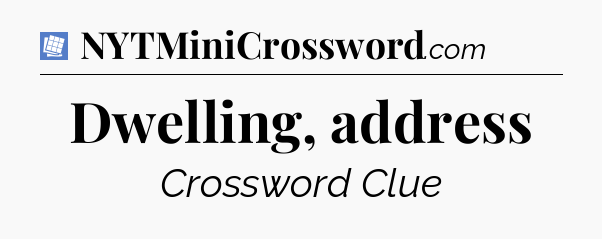 NYTMiniCrossword.com

Dwelling, address

Crossword Clue